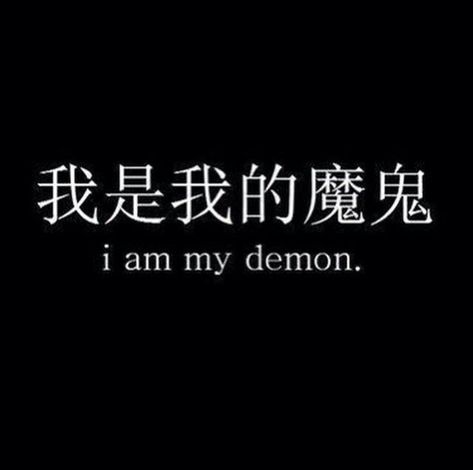 我是我的魔鬼
i am my demon.